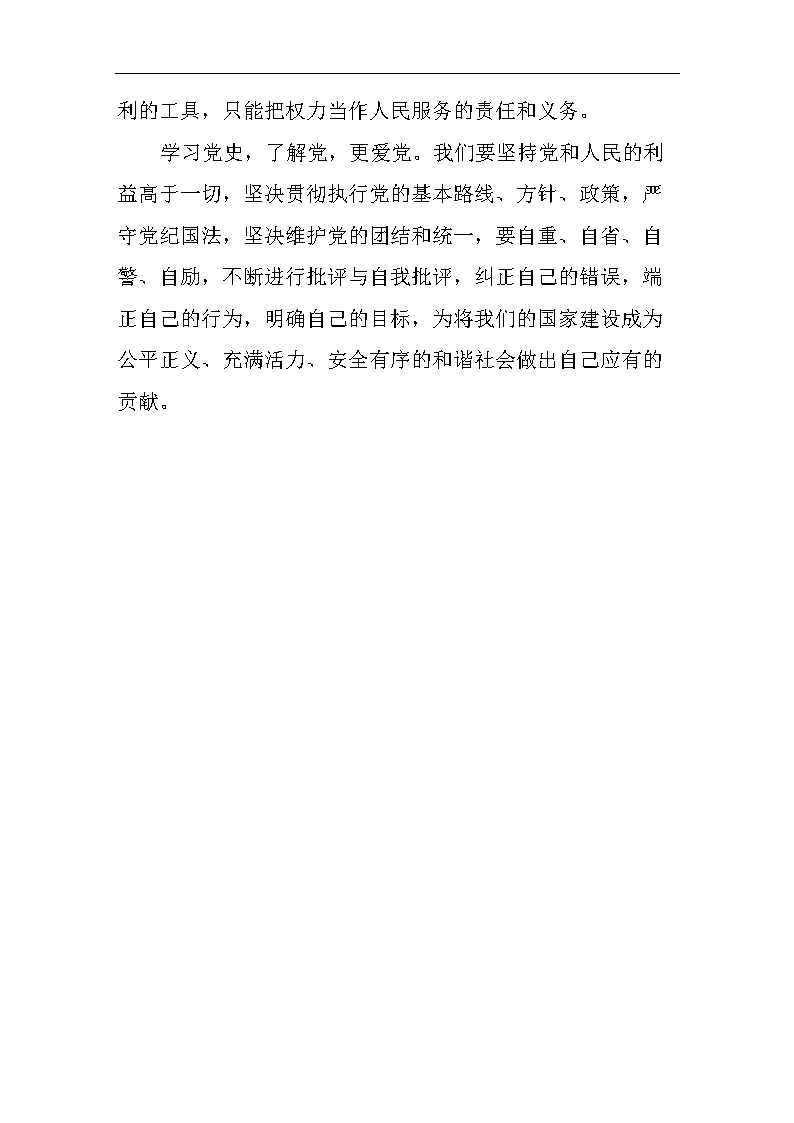 利的工具，只能把权力当作人民服务的责任和义务。

学习党史，了解党，更爱党。我们要坚持党和人民的利益高于一切，坚决贯彻执行党的基本路线、方针、政策，严守党纪国法，坚决维护党的团结和统一，要自重、自省、自警、自励，不断进行批评与自我批评，纠正自己的错误，端正自己的行为，明确自己的目标，为将我们的国家建设成为公平正义、充满活力、安全有序的和谐社会做出自己应有的贡献。